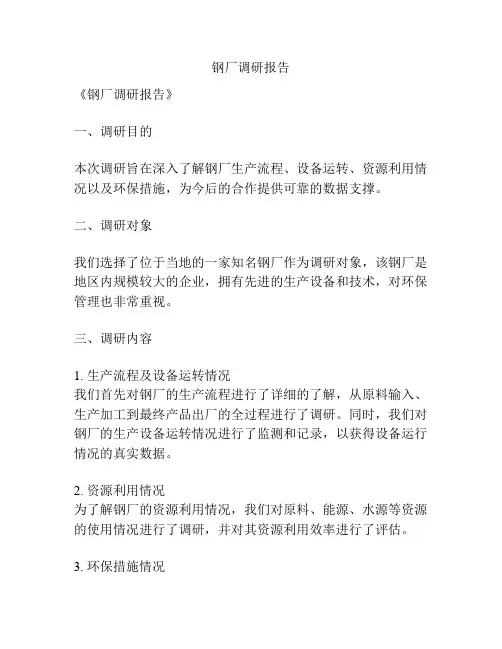 钢厂调研报告

《钢厂调研报告》

一、调研目的

本次调研旨在深入了解钢厂生产流程、设备运转、资源利用情况以及环保措施，为今后的合作提供可靠的数据支撑。

二、调研对象

我们选择了位于当地的一家知名钢厂作为调研对象，该钢厂是地区内规模较大的企业，拥有先进的生产设备和技术，对环保管理也非常重视。

三、调研内容

1. 生产流程及设备运转情况
我们首先对钢厂的生产流程进行了详细的了解，从原料输入、生产加工到最终产品出厂的全过程进行了调研。同时，我们对钢厂的生产设备运转情况进行了监测和记录，以获得设备运行情况的真实数据。

2. 资源利用情况
为了解钢厂的资源利用情况，我们对原料、能源、水源等资源的使用情况进行了调研，并对其资源利用效率进行了评估。

3. 环保措施情况